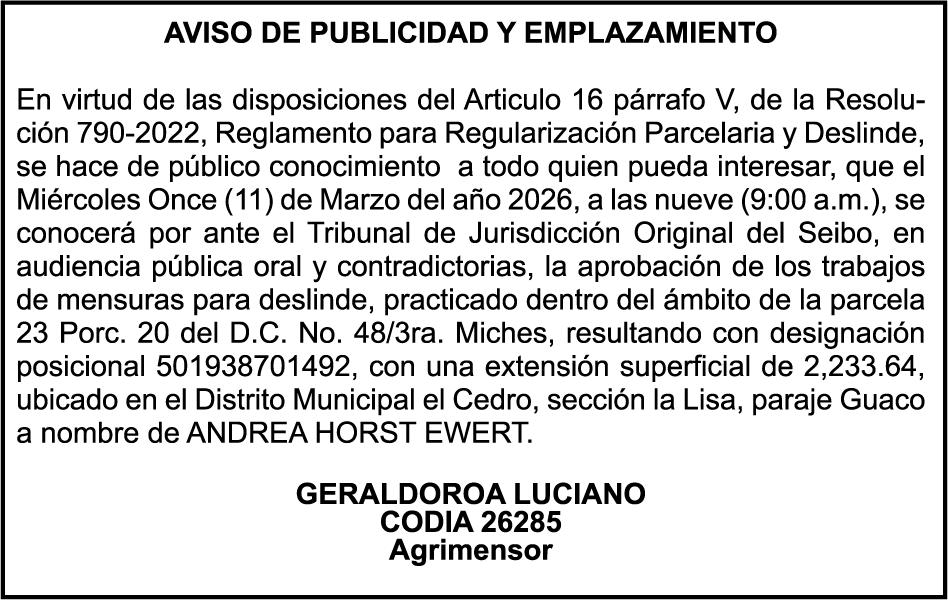 AVISO DE PUBLICIDAD Y EMPLAZAMIENTO

En virtud de las disposiciones del Articulo 16 párrafo V, de la Resolución 790-2022, Reglamento para Regularización Parcelaria y Deslinde, se hace de público conocimiento a todo quien pueda interesar, que el Miércoles Once (11) de Marzo del año 2026, a las nueve (9:00 a.m.), se conocerá por ante el Tribunal de Jurisdicción Original del Seibo, en audiencia pública oral y contradictorias, la aprobación de los trabajos de mensuras para deslinde, practicado dentro del ámbito de la parcela 23 Porc. 20 del D.C. No. 48/3ra. Miches, resultando con designación posicional 501938701492, con una extensión superficial de 2,233.64, ubicado en el Distrito Municipal el Cedro, sección la Lisa, paraje Guaco a nombre de ANDREA HORST EWERT.

GERALDOROA LUCIANO
CODIA 26285
Agrimensor